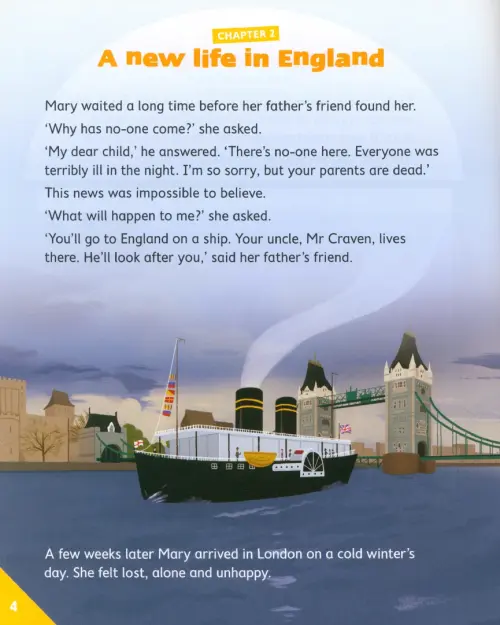 CHAPTER 2

A new life in England

Mary waited a long time before her father's friend found her.

'Why has no-one come?' she asked.

'My dear child,' he answered. 'There's no-one here. Everyone was terribly ill in the night. I'm so sorry, but your parents are dead.'

This news was impossible to believe.

'What will happen to me?' she asked.

'You'll go to England on a ship. Your uncle, Mr Craven, lives there. He'll look after you,' said her father's friend.

A few weeks later Mary arrived in London on a cold winter's day. She felt lost, alone and unhappy.

4